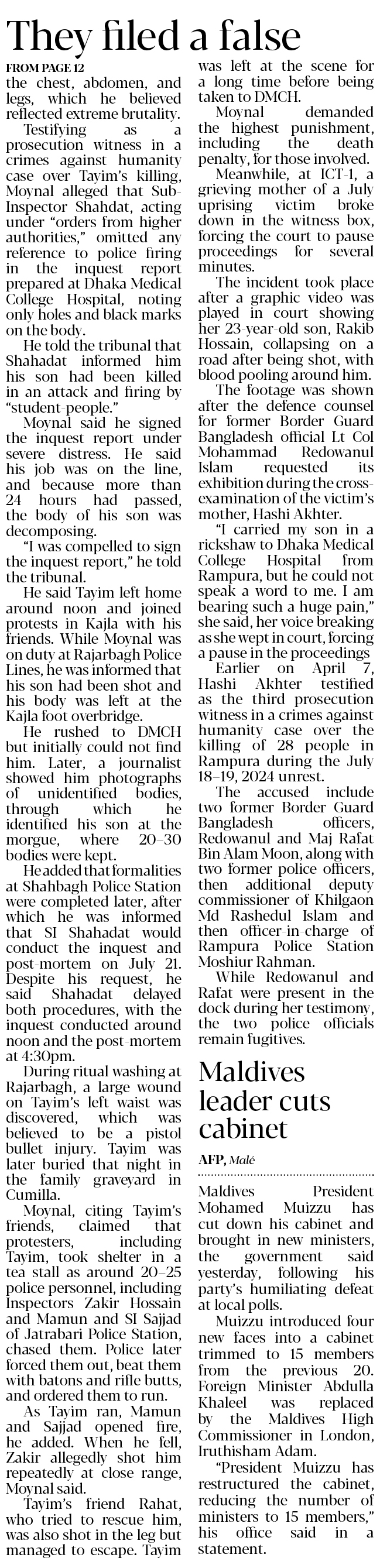 They filed a false

FROM PAGE 12

the chest, abdomen, and legs, which he believed reflected extreme brutality.

Testifying as a prosecution witness in a crimes against humanity case over Tayim's killing, Moynal alleged that Sub-Inspector Shahdat, acting under "orders from higher authorities," omitted any reference to police firing in the inquest report prepared at Dhaka Medical College Hospital, noting only holes and black marks on the body.

He told the tribunal that Shahadat informed him his son had been killed in an attack and firing by "student-people."

Moynal said he signed the inquest report under severe distress. He said his job was on the line, and because more than 24 hours had passed, the body of his son was decomposing.

"I was compelled to sign the inquest report," he told the tribunal.

He said Tayim left home around noon and joined protests in Kajla with his friends. While Moynal was on duty at Rajarbagh Police Lines, he was informed that his son had been shot and his body was left at the Kajla foot overbridge.

He rushed to DMCH but initially could not find him. Later, a journalist showed him photographs of unidentified bodies, through which he identified his son at the morgue, where 20–30 bodies were kept.

He added that formalities at Shahbagh Police Station were completed later, after which he was informed that SI Shahadat would conduct the inquest and post-mortem on July 21. Despite his request, he said Shahadat delayed both procedures, with the inquest conducted around noon and the post-mortem at 4:30pm.

During ritual washing at Rajarbagh, a large wound on Tayim's left waist was discovered, which was believed to be a pistol bullet injury. Tayim was later buried that night in the family graveyard in Cumilla.

Moynal, citing Tayim's friends, claimed that protesters, including Tayim, took shelter in a tea stall as around 20–25 police personnel, including Inspectors Zakir Hossain and Mamun and SI Sajjad of Jatrabari Police Station, chased them. Police later forced them out, beat them with batons and rifle butts, and ordered them to run.

As Tayim ran, Mamun and Sajjad opened fire, he added. When he fell, Zakir allegedly shot him repeatedly at close range, Moynal said.

Tayim's friend Rahat, who tried to rescue him, was also shot in the leg but managed to escape. Tayim was left at the scene for a long time before being taken to DMCH.

Moynal demanded the highest punishment, including the death penalty, for those involved.

Meanwhile, at ICT-1, a grieving mother of a July uprising victim broke down in the witness box, forcing the court to pause proceedings for several minutes.

The incident took place after a graphic video was played in court showing her 23-year-old son, Rakib Hossain, collapsing on a road after being shot, with blood pooling around him.

The footage was shown after the defence counsel for former Border Guard Bangladesh official Lt Col Mohammad Redowanul Islam requested its exhibition during the cross-examination of the victim's mother, Hashi Akhter.

"I carried my son in a rickshaw to Dhaka Medical College Hospital from Rampura, but he could not speak a word to me. I am bearing such a huge pain," she said, her voice breaking as she wept in court, forcing a pause in the proceedings

Earlier on April 7, Hashi Akhter testified as the third prosecution witness in a crimes against humanity case over the killing of 28 people in Rampura during the July 18–19, 2024 unrest.

The accused include two former Border Guard Bangladesh officers, Redowanul and Maj Rafat Bin Alam Moon, along with two former police officers, then additional deputy commissioner of Khilgaon Md Rashedul Islam and then officer-in-charge of Rampura Police Station Moshiur Rahman.

While Redowanul and Rafat were present in the dock during her testimony, the two police officials remain fugitives.

Maldives leader cuts cabinet

AFP, Malé

Maldives President Mohamed Muizzu has cut down his cabinet and brought in new ministers, the government said yesterday, following his party's humiliating defeat at local polls.

Muizzu introduced four new faces into a cabinet trimmed to 15 members from the previous 20. Foreign Minister Abdulla Khaleel was replaced by the Maldives High Commissioner in London, Iruthisham Adam.

"President Muizzu has restructured the cabinet, reducing the number of ministers to 15 members," his office said in a statement.